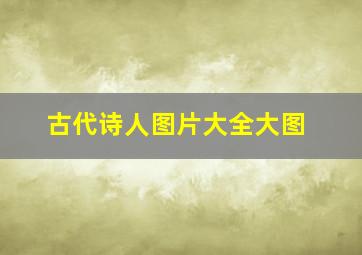 古代诗人图片大全大图